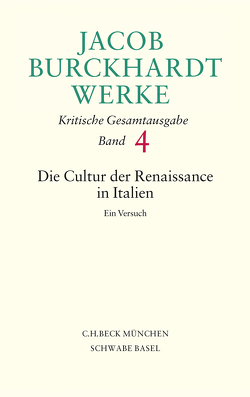 JACOB
BURCKHARDT
WERKE

Kritische Gesamtausgabe
Band 4

Die Cultur der Renaissance in Italien

Ein Versuch

C.H.BECK MÜNCHEN
SCHWABE BASEL